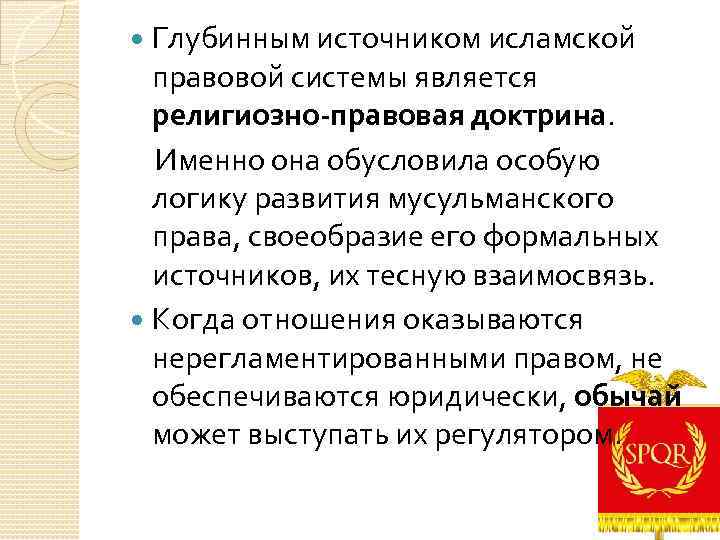 Глубинным источником исламской правовой системы является религиозно-правовая доктрина.

Именно она обусловила особую логику развития мусульманского права, своеобразие его формальных источников, их тесную взаимосвязь.

Когда отношения оказываются нерегламентированными правом, не обеспечиваются юридически, обычай может выступать их регулятором.

SPQR